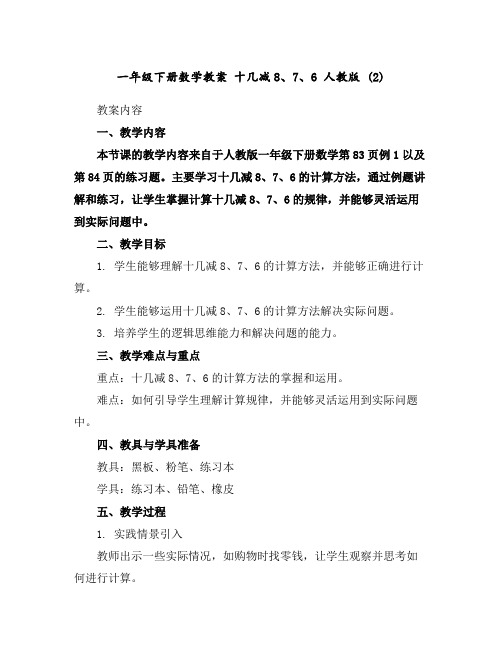 一年级下册数学教案 十几减 8、7、6 人教版 (2)

教案内容

一、教学内容

本节课的教学内容来自于人教版一年级下册数学第 83 页例 1 以及第 84 页的练习题。主要学习十几减 8、7、6 的计算方法，通过例题讲解和练习，让学生掌握计算十几减 8、7、6 的规律，并能够灵活运用到实际问题中。

二、教学目标

1. 学生能够理解十几减 8、7、6 的计算方法，并能够正确进行计算。

2. 学生能够运用十几减 8、7、6 的计算方法解决实际问题。

3. 培养学生的逻辑思维能力和解决问题的能力。

三、教学难点与重点

重点：十几减 8、7、6 的计算方法的掌握和运用。

难点：如何引导学生理解计算规律，并能够灵活运用到实际问题中。

四、教具与学具准备

教具：黑板、粉笔、练习本

学具：练习本、铅笔、橡皮

五、教学过程

1. 实践情景引入

教师出示一些实际情况，如购物时找零钱，让学生观察并思考如何进行计算。